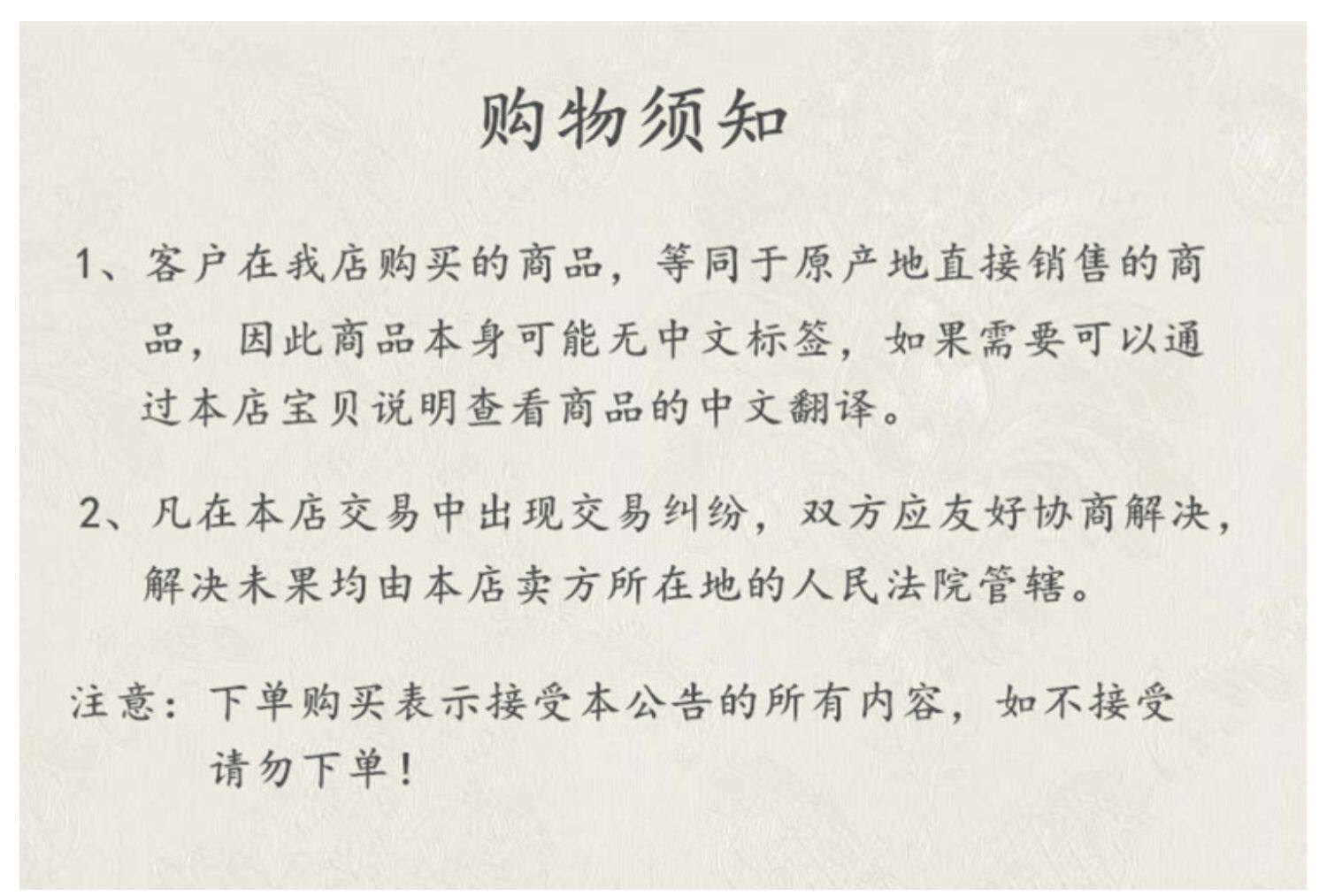 购物须知

1、客户在我店购买的商品，等同于原产地直接销售的商品，因此商品本身可能无中文标签，如果需要可以通过本店宝贝说明查看商品的中文翻译。

2、凡在本店交易中出现交易纠纷，双方应友好协商解决，解决未果均由本店卖方所在地的人民法院管辖。

注意：下单购买表示接受本公告的所有内容，如不接受请勿下单！